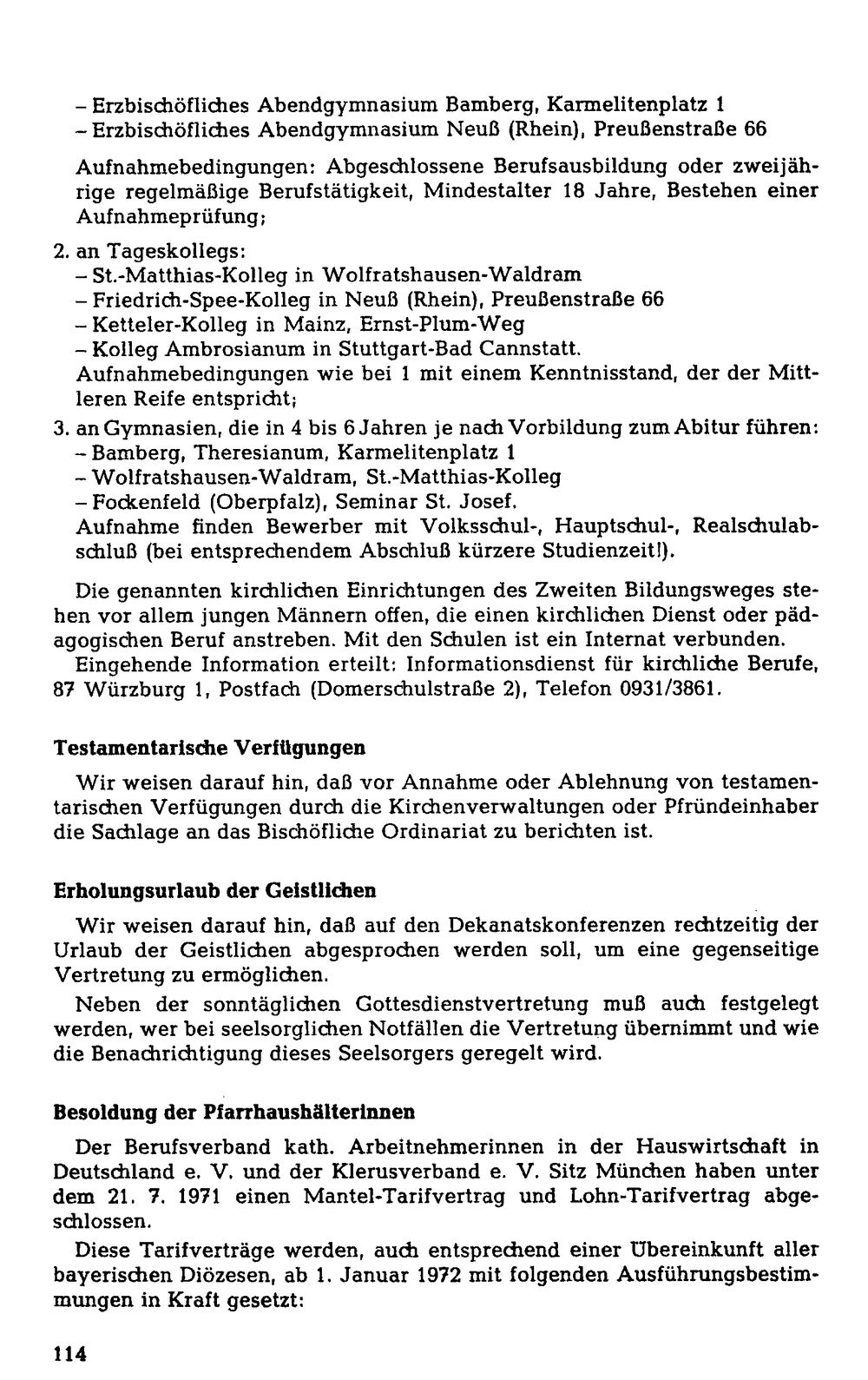 - Erzbischöfliches Abendgymnasium Bamberg, Karmelitenplatz 1
- Erzbischöfliches Abendgymnasium Neuß (Rhein), Preußenstraße 66

Aufnahmebedingungen: Abgeschlossene Berufsausbildung oder zweijährige regelmäßige Berufstätigkeit, Mindestalter 18 Jahre, Bestehen einer Aufnahmeprüfung;

2. an Tageskollegs:
- St.-Matthias-Kolleg in Wolfratshausen-Waldram
- Friedrich-Spee-Kolleg in Neuß (Rhein), Preußenstraße 66
- Ketteler-Kolleg in Mainz, Ernst-Plum-Weg
- Kolleg Ambrosianum in Stuttgart-Bad Cannstatt.
Aufnahmebedingungen wie bei 1 mit einem Kenntnisstand, der der Mittleren Reife entspricht;

3. an Gymnasien, die in 4 bis 6 Jahren je nach Vorbildung zum Abitur führen:
- Bamberg, Theresianum, Karmelitenplatz 1
- Wolfratshausen-Waldram, St.-Matthias-Kolleg
- Fockenfeld (Oberpfalz), Seminar St. Josef.
Aufnahme finden Bewerber mit Volksschul-, Hauptschul-, Realschulabschluß (bei entsprechendem Abschluß kürzere Studienzeit!).

Die genannten kirchlichen Einrichtungen des Zweiten Bildungsweges stehen vor allem jungen Männern offen, die einen kirchlichen Dienst oder pädagogischen Beruf anstreben. Mit den Schulen ist ein Internat verbunden.
Eingehende Information erteilt: Informationsdienst für kirchliche Berufe, 87 Würzburg 1, Postfach (Domerschulstraße 2), Telefon 0931/3861.

Testamentarische Verfügungen

Wir weisen darauf hin, daß vor Annahme oder Ablehnung von testamentarischen Verfügungen durch die Kirchenverwaltungen oder Pfründeinhaber die Sachlage an das Bischöfliche Ordinariat zu berichten ist.

Erholungsurlaub der Geistlichen

Wir weisen darauf hin, daß auf den Dekanatskonferenzen rechtzeitig der Urlaub der Geistlichen abgesprochen werden soll, um eine gegenseitige Vertretung zu ermöglichen.

Neben der sonntäglichen Gottesdienstvertretung muß auch festgelegt werden, wer bei seelsorglichen Notfällen die Vertretung übernimmt und wie die Benachrichtigung dieses Seelsorgers geregelt wird.

Besoldung der Pfarrhaushälterinnen

Der Berufsverband kath. Arbeitnehmerinnen in der Hauswirtschaft in Deutschland e. V. und der Klerusverband e. V. Sitz München haben unter dem 21. 7. 1971 einen Mantel-Tarifvertrag und Lohn-Tarifvertrag abgeschlossen.

Diese Tarifverträge werden, auch entsprechend einer Übereinkunft aller bayerischen Diözesen, ab 1. Januar 1972 mit folgenden Ausführungsbestimmungen in Kraft gesetzt:

114